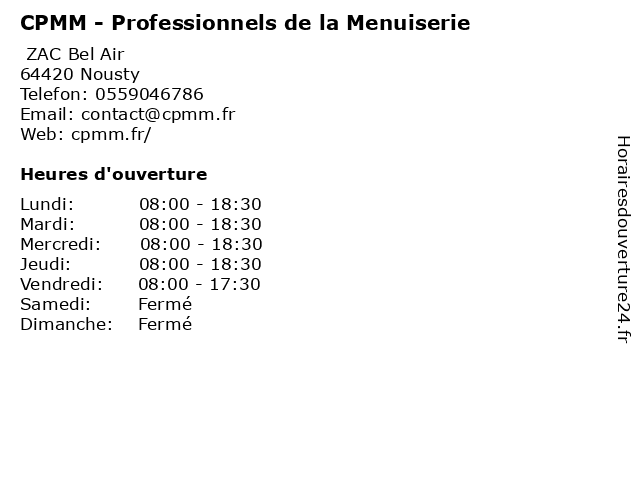 CPMM - Professionnels de la Menuiserie

ZAC Bel Air
64420 Nousty
Telefon: 0559046786
Email: contact@cpmm.fr
Web: cpmm.fr/

Heures d'ouverture

Lundi: 08:00 - 18:30
Mardi: 08:00 - 18:30
Mercredi: 08:00 - 18:30
Jeudi: 08:00 - 18:30
Vendredi: 08:00 - 17:30
Samedi: Fermé
Dimanche: Fermé

Horairesdouverture24.fr